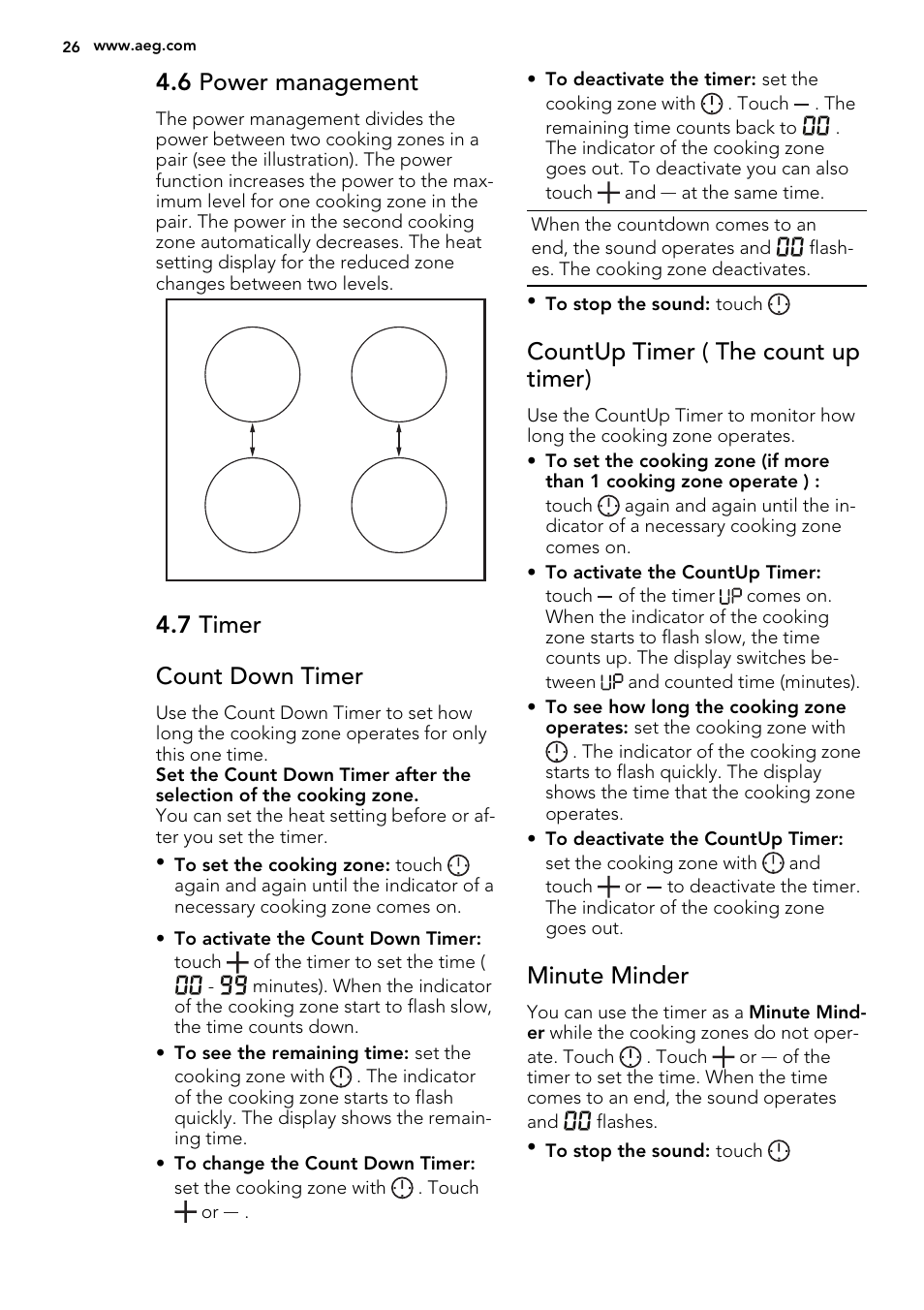 26 www.aeg.com

4.6 Power management

The power management divides the power between two cooking zones in a pair (see the illustration). The power function increases the power to the maximum level for one cooking zone in the pair. The power in the second cooking zone automatically decreases. The heat setting display for the reduced zone changes between two levels.

4.7 Timer

Count Down Timer

Use the Count Down Timer to set how long the cooking zone operates for only this one time.
Set the Count Down Timer after the selection of the cooking zone.
You can set the heat setting before or after you set the timer.

• To set the cooking zone: touch again and again until the indicator of a necessary cooking zone comes on.
• To activate the Count Down Timer: touch + of the timer to set the time ( 00 - 99 minutes). When the indicator of the cooking zone start to flash slow, the time counts down.
• To see the remaining time: set the cooking zone with . The indicator of the cooking zone starts to flash quickly. The display shows the remaining time.
• To change the Count Down Timer: set the cooking zone with . Touch + or — .
• To deactivate the timer: set the cooking zone with . Touch — . The remaining time counts back to 00 . The indicator of the cooking zone goes out. To deactivate you can also touch + and — at the same time.

When the countdown comes to an end, the sound operates and 00 flashes. The cooking zone deactivates.

• To stop the sound: touch

CountUp Timer ( The count up timer)

Use the CountUp Timer to monitor how long the cooking zone operates.
• To set the cooking zone (if more than 1 cooking zone operate ) : touch again and again until the indicator of a necessary cooking zone comes on.
• To activate the CountUp Timer: touch — of the timer UP comes on. When the indicator of the cooking zone starts to flash slow, the time counts up. The display switches between UP and counted time (minutes).
• To see how long the cooking zone operates: set the cooking zone with . The indicator of the cooking zone starts to flash quickly. The display shows the time that the cooking zone operates.
• To deactivate the CountUp Timer: set the cooking zone with and touch + or — to deactivate the timer. The indicator of the cooking zone goes out.

Minute Minder

You can use the timer as a Minute Minder while the cooking zones do not operate. Touch . Touch + or — of the timer to set the time. When the time comes to an end, the sound operates and 00 flashes.
• To stop the sound: touch